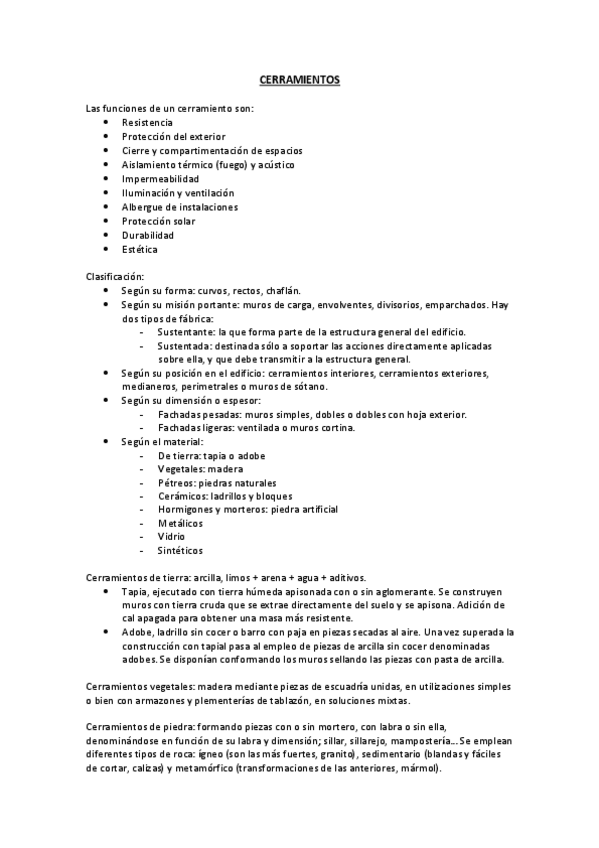 CERRAMIENTOS

Las funciones de un cerramiento son:

- Resistencia
- Protección del exterior
- Cierre y compartimentación de espacios
- Aislamiento térmico (fuego) y acústico
- Impermeabilidad
- Iluminación y ventilación
- Albergue de instalaciones
- Protección solar
- Durabilidad
- Estética

Clasificación:

- Según su forma: curvos, rectos, chaflán.
- Según su misión portante: muros de carga, envolventes, divisorios, emparchados. Hay dos tipos de fábrica:
  - Sustentante: la que forma parte de la estructura general del edificio.
  - Sustentada: destinada sólo a soportar las acciones directamente aplicadas sobre ella, y que debe transmitir a la estructura general.
- Según su posición en el edificio: cerramientos interiores, cerramientos exteriores, medianeros, perimetrales o muros de sótano.
- Según su dimensión o espesor:
  - Fachadas pesadas: muros simples, dobles o dobles con hoja exterior.
  - Fachadas ligeras: ventilada o muros cortina.
- Según el material:
  - De tierra: tapia o adobe
  - Vegetales: madera
  - Pétreos: piedras naturales
  - Cerámicos: ladrillos y bloques
  - Hormigones y morteros: piedra artificial
  - Metálicos
  - Vidrio
  - Sintéticos

Cerramientos de tierra: arcilla, limos + arena + agua + aditivos.

- Tapia, ejecutado con tierra húmeda apisonada con o sin aglomerante. Se construyen muros con tierra cruda que se extrae directamente del suelo y se apisona. Adición de cal apagada para obtener una masa más resistente.
- Adobe, ladrillo sin cocer o barro con paja en piezas secadas al aire. Una vez superada la construcción con tapial pasa al empleo de piezas de arcilla sin cocer denominadas adobes. Se disponían conformando los muros sellando las piezas con pasta de arcilla.

Cerramientos vegetales: madera mediante piezas de escuadría unidas, en utilizaciones simples o bien con armazones y plementerías de tablazón, en soluciones mixtas.

Cerramientos de piedra: formando piezas con o sin mortero, con labra o sin ella, denominándose en función de su labra y dimensión; sillar, sillarejo, mampostería... Se emplean diferentes tipos de roca: ígneo (son las más fuertes, granito), sedimentario (blandas y fáciles de cortar, calizas) y metamórfico (transformaciones de las anteriores, mármol).